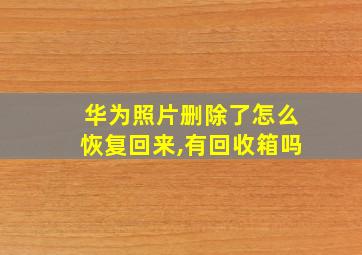 华为照片删除了怎么恢复回来,有回收箱吗